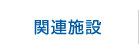 関連施設